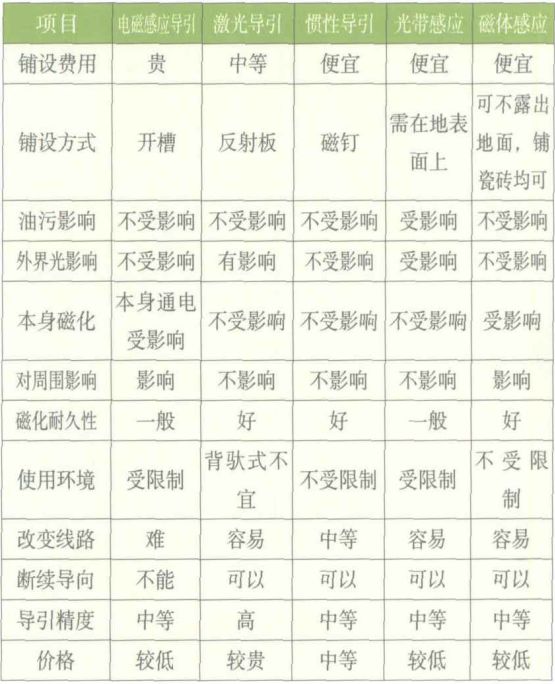 | 项目 | 电磁感应导引 | 激光导引 | 惯性导引 | 光带感应 | 磁体感应 |
|---|---|---|---|---|---|
| 铺设费用 | 贵 | 中等 | 便宜 | 便宜 | 便宜 |
| 铺设方式 | 开槽 | 反射板 | 磁钉 | 需在地表面上 | 可不露出地面，铺瓷砖均可 |
| 油污影响 | 不受影响 | 不受影响 | 不受影响 | 受影响 | 不受影响 |
| 外界光影响 | 不受影响 | 有影响 | 不受影响 | 受影响 | 不受影响 |
| 本身磁化 | 本身通电受影响 | 不受影响 | 不受影响 | 不受影响 | 受影响 |
| 对周围影响 | 影响 | 不影响 | 不影响 | 不影响 | 影响 |
| 磁化耐久性 | 一般 | 好 | 好 | 一般 | 好 |
| 使用环境 | 受限制 | 背驮式不宜 | 不受限制 | 受限制 | 不受限制 |
| 改变线路 | 难 | 容易 | 中等 | 容易 | 容易 |
| 断续导向 | 不能 | 可以 | 可以 | 可以 | 可以 |
| 导引精度 | 中等 | 高 | 中等 | 中等 | 中等 |
| 价格 | 较低 | 较贵 | 中等 | 较低 | 较低 |